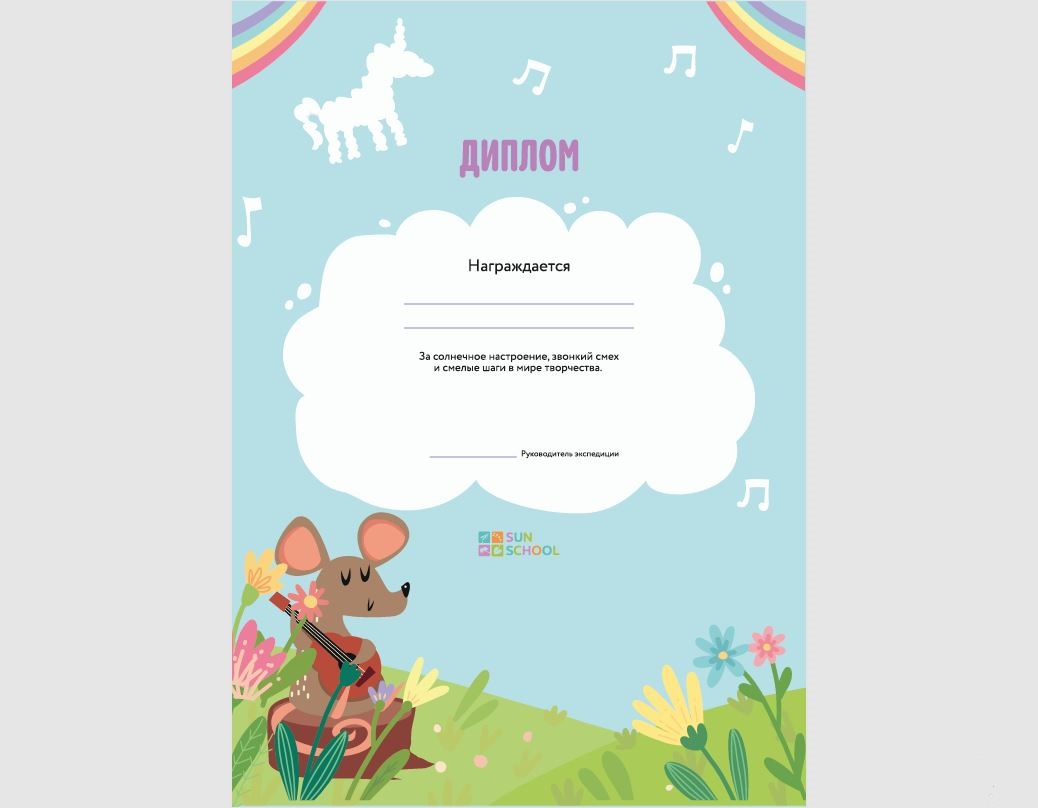 ДИПЛОМ

Награждается

____

____

За солнечное настроение, звонкий смех и смелые шаги в мире творчества.

____ Руководитель экспедиции

SUN SCHOOL